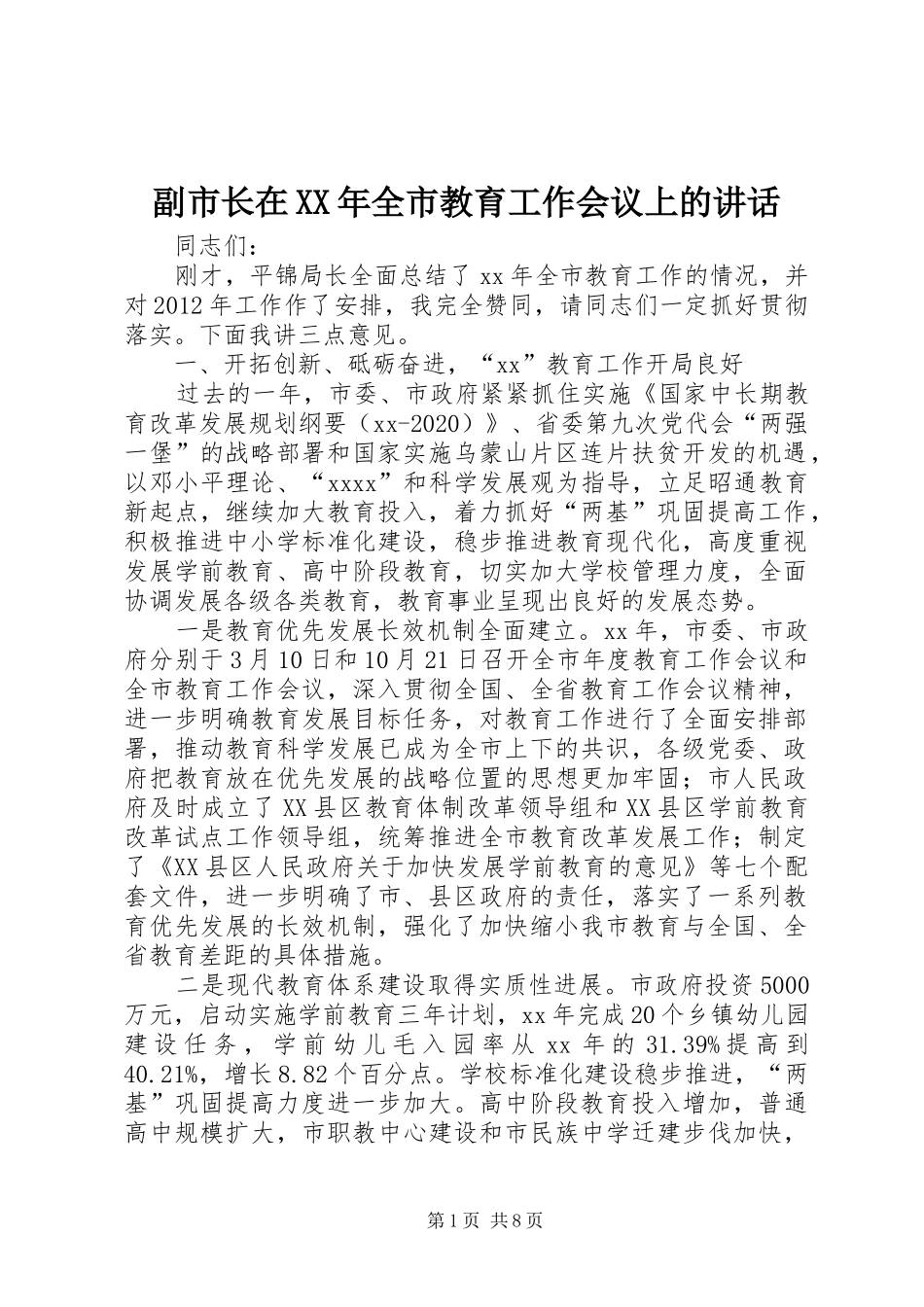 副市长在XX年全市教育工作会议上的讲话

同志们：

刚才，平锦局长全面总结了xx年全市教育工作的情况，并对2012年工作作了安排，我完全赞同，请同志们一定抓好贯彻落实。下面我讲三点意见。

一、开拓创新、砥砺奋进，“xx”教育工作开局良好

过去的一年，市委、市政府紧紧抓住实施《国家中长期教育改革发展规划纲要（xx-2020）》、省委第九次党代会“两强一堡”的战略部署和国家实施乌蒙山片区连片扶贫开发的机遇，以邓小平理论、“xxxx”和科学发展观为指导，立足昭通教育新起点，继续加大教育投入，着力抓好“两基”巩固提高工作，积极推进中小学标准化建设，稳步推进教育现代化，高度重视发展学前教育、高中阶段教育，切实加大学校管理力度，全面协调发展各级各类教育，教育事业呈现出良好的发展态势。

一是教育优先发展长效机制全面建立。xx年，市委、市政府分别于3月10日和10月21日召开全市年度教育工作会议和全市教育工作会议，深入贯彻全国、全省教育工作会议精神，进一步明确教育发展目标任务，对教育工作进行了全面安排部署，推动教育科学发展已成为全市上下的共识，各级党委、政府把教育放在优先发展的战略位置的思想更加牢固；市人民政府及时成立了XX县区教育体制改革领导组和XX县区学前教育改革试点工作领导组，统筹推进全市教育改革发展工作；制定了《XX县区人民政府关于加快发展学前教育的意见》等七个配套文件，进一步明确了市、县区政府的责任，落实了一系列教育优先发展的长效机制，强化了加快缩小我市教育与全国、全省教育差距的具体措施。

二是现代教育体系建设取得实质性进展。市政府投资5000万元，启动实施学前教育三年计划，xx年完成20个乡镇幼儿园建设任务，学前幼儿毛入园率从xx年的31.39%提高到40.21%，增长8.82个百分点。学校标准化建设稳步推进，“两基”巩固提高力度进一步加大。高中阶段教育投入增加，普通高中规模扩大，市职教中心建设和市民族中学迁建步伐加快，

第1页 共8页